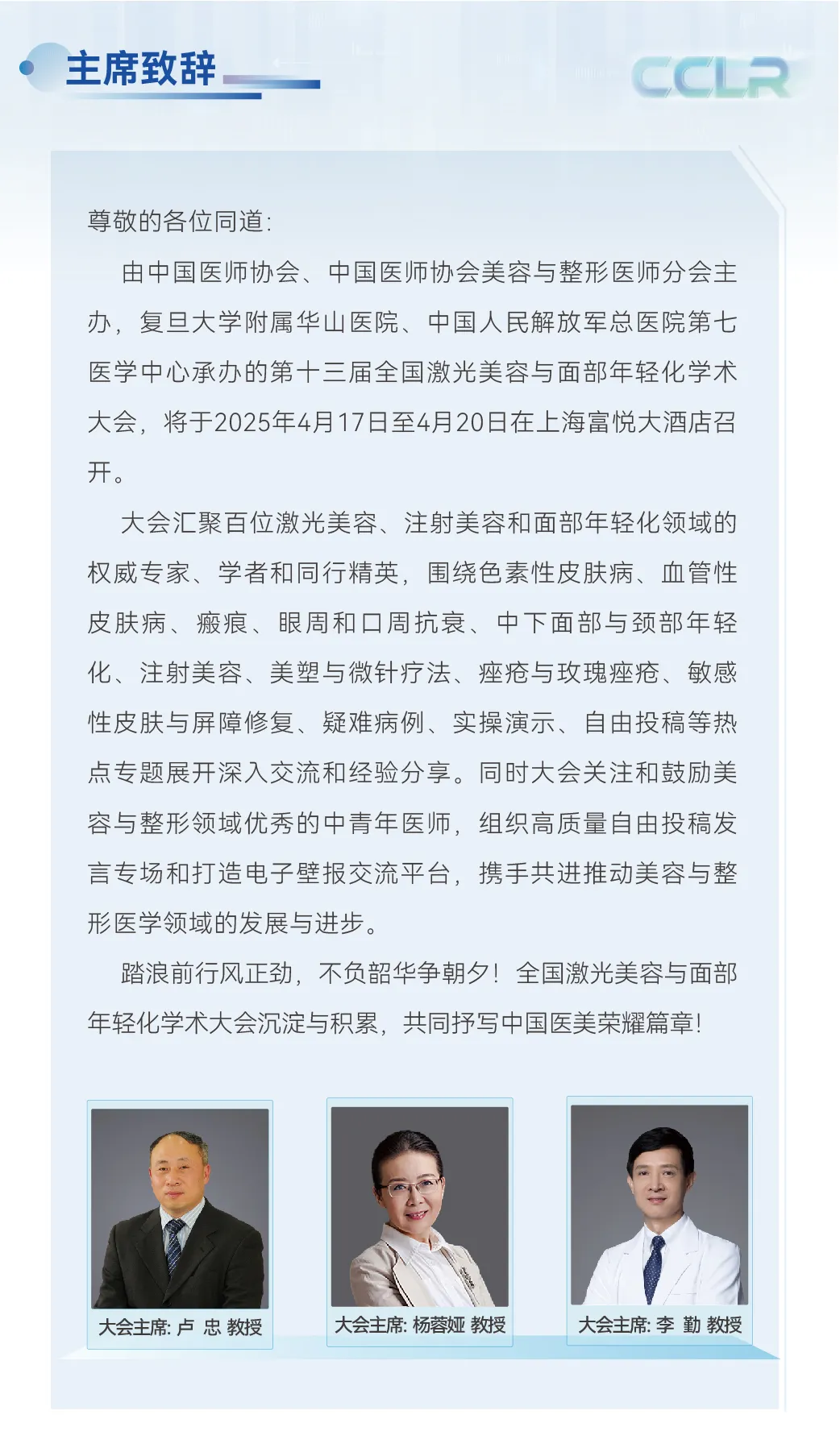 主席致辞

CCLR

尊敬的各位同道:

由中国医师协会、中国医师协会美容与整形医师分会主办，复旦大学附属华山医院、中国人民解放军总医院第七医学中心承办的第十三届全国激光美容与面部年轻化学术大会，将于2025年4月17日至4月20日在上海富悦大酒店召开。

大会汇聚百位激光美容、注射美容和面部年轻化领域的权威专家、学者和同行精英，围绕色素性皮肤病、血管性皮肤病、瘢痕、眼周和口周抗衰、中下面部与颈部年轻化、注射美容、美塑与微针疗法、痤疮与玫瑰痤疮、敏感性皮肤与屏障修复、疑难病例、实操演示、自由投稿等热点专题展开深入交流和经验分享。同时大会关注和鼓励美容与整形领域优秀的中青年医师，组织高质量自由投稿发言专场和打造电子壁报交流平台，携手共进推动美容与整形医学领域的发展与进步。

踏浪前行风正劲，不负韶华争朝夕！全国激光美容与面部年轻化学术大会沉淀与积累，共同抒写中国医美荣耀篇章！

大会主席: 卢 忠 教授

大会主席: 杨蓉娅 教授

大会主席: 李 勤 教授